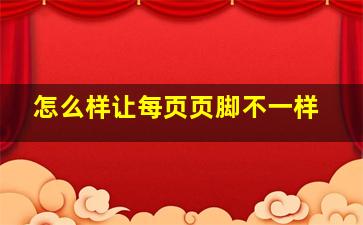 怎么样让每页页脚不一样